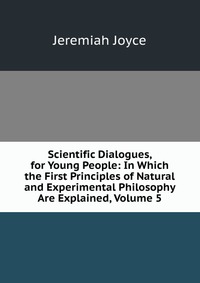 Jeremiah Joyce

Scientific Dialogues, for Young People: In Which the First Principles of Natural and Experimental Philosophy Are Explained, Volume 5